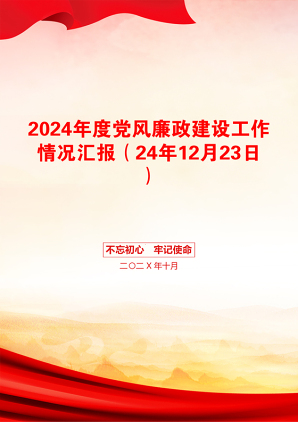 2024年度党风廉政建设工作情况汇报（24年12月23日）

不忘初心　牢记使命

二〇二X年十月